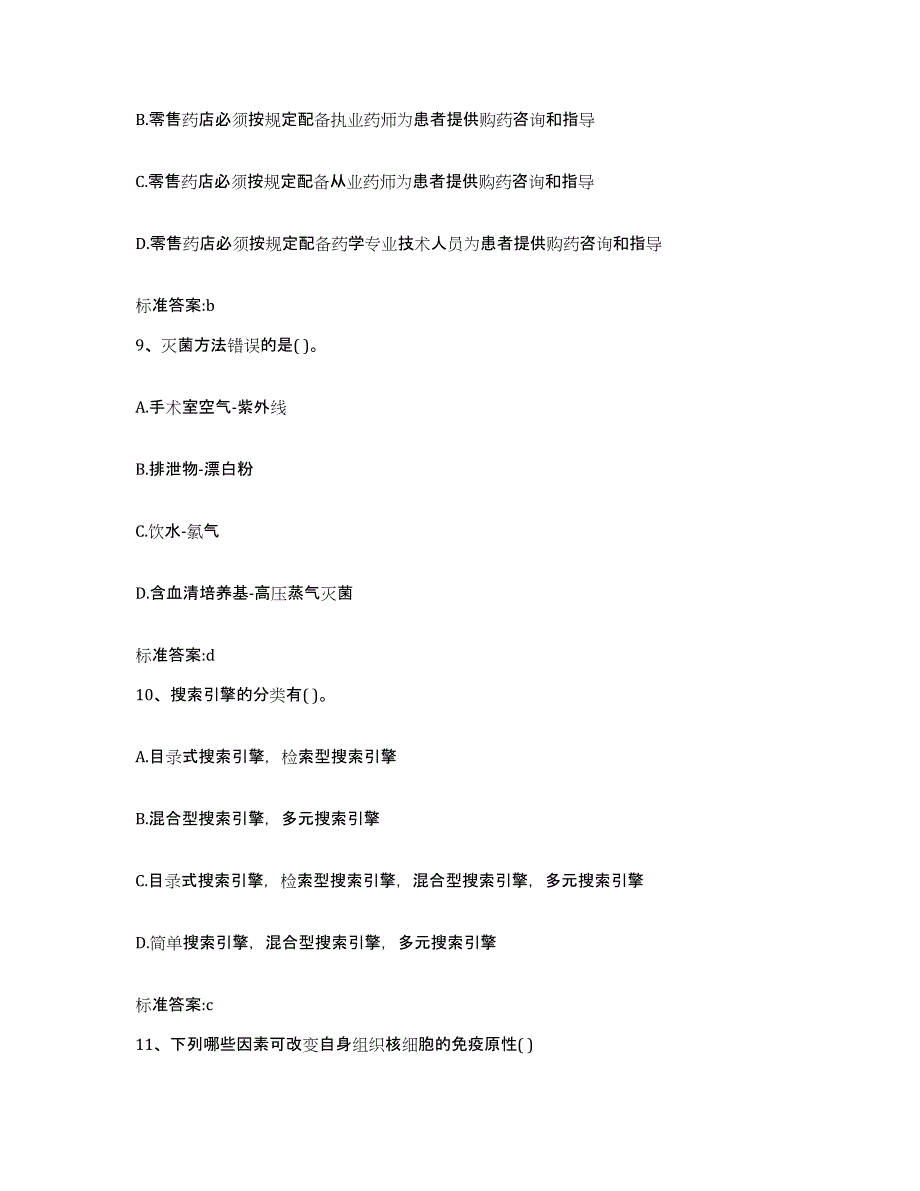 B.零售药店必须按规定配备执业药师为患者提供购药咨询和指导

C.零售药店必须按规定配备从业药师为患者提供购药咨询和指导

D.零售药店必须按规定配备药学专业技术人员为患者提供购药咨询和指导

标准答案:b

9、灭菌方法错误的是( )。

A.手术室空气-紫外线

B.排泄物-漂白粉

C.饮水-氯气

D.含血清培养基-高压蒸气灭菌

标准答案:d

10、搜索引擎的分类有( )。

A.目录式搜索引擎，检索型搜索引擎

B.混合型搜索引擎，多元搜索引擎

C.目录式搜索引擎，检索型搜索引擎，混合型搜索引擎，多元搜索引擎

D.简单搜索引擎，混合型搜索引擎，多元搜索引擎

标准答案:c

11、下列哪些因素可改变自身组织核细胞的免疫原性( )